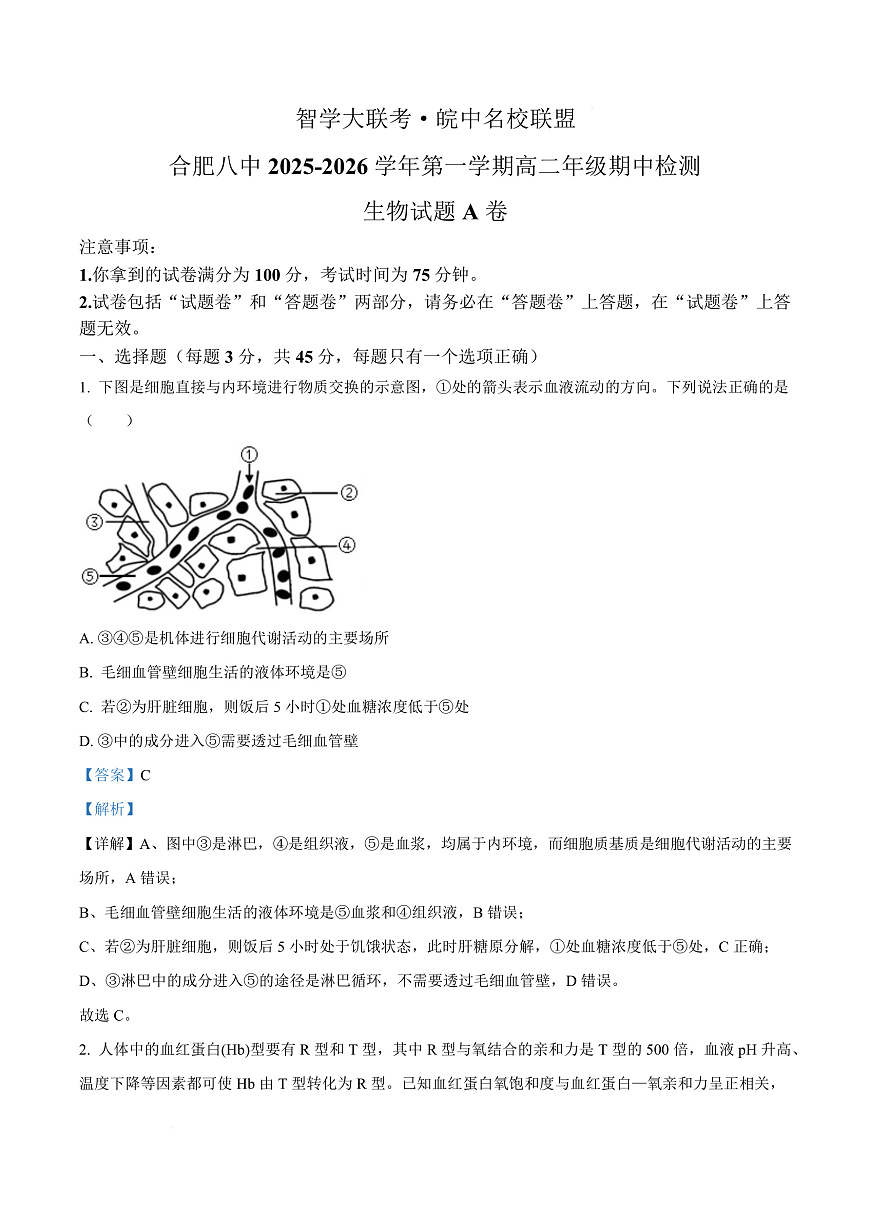 智学大联考·皖中名校联盟

合肥八中 2025-2026 学年第一学期高二年级期中检测

生物试题 A 卷

注意事项：

1.你拿到的试卷满分为 100 分，考试时间为 75 分钟。

2.试卷包括“试题卷”和“答题卷”两部分，请务必在“答题卷”上答题，在“试题卷”上答题无效。

一、选择题（每题 3 分，共 45 分，每题只有一个选项正确）

1. 下图是细胞直接与内环境进行物质交换的示意图，①处的箭头表示血液流动的方向。下列说法正确的是（　　）

①
②
③
④
⑤

A. ③④⑤是机体进行细胞代谢活动的主要场所

B. 毛细血管壁细胞生活的液体环境是⑤

C. 若②为肝脏细胞，则饭后 5 小时①处血糖浓度低于⑤处

D. ③中的成分进入⑤需要透过毛细血管壁

【答案】C

【解析】

【详解】A、图中③是淋巴，④是组织液，⑤是血浆，均属于内环境，而细胞质基质是细胞代谢活动的主要场所，A 错误；

B、毛细血管壁细胞生活的液体环境是⑤血浆和④组织液，B 错误；

C、若②为肝脏细胞，则饭后 5 小时处于饥饿状态，此时肝糖原分解，①处血糖浓度低于⑤处，C 正确；

D、③淋巴中的成分进入⑤的途径是淋巴循环，不需要透过毛细血管壁，D 错误。

故选 C。

2. 人体中的血红蛋白(Hb)型要有 R 型和 T 型，其中 R 型与氧结合的亲和力是 T 型的 500 倍，血液 pH 升高、温度下降等因素都可使 Hb 由 T 型转化为 R 型。已知血红蛋白氧饱和度与血红蛋白—氧亲和力呈正相关，